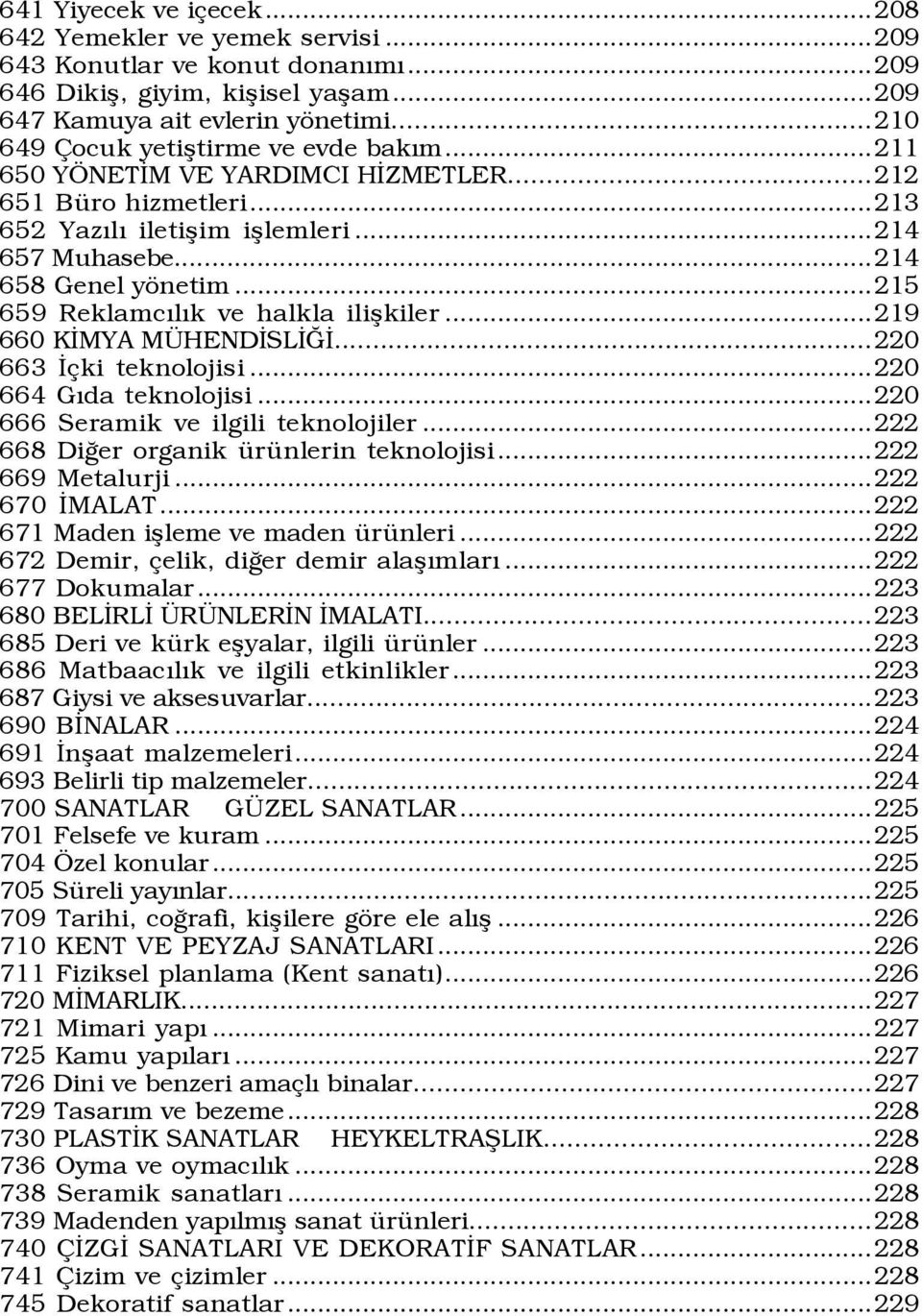 641 Yiyecek ve içecek...208
642 Yemekler ve yemek servisi...209
643 Konutlar ve konut donanımı...209
646 Dikiş, giyim, kişisel yaşam...209
647 Kamuya ait evlerin yönetimi...210
649 Çocuk yetiştirme ve evde bakım...211
650 YÖNETİM VE YARDIMCI HİZMETLER...212
651 Büro hizmetleri...213
652 Yazılı iletişim işlemleri...214
657 Muhasebe...214
658 Genel yönetim...215
659 Reklamcılık ve halkla ilişkiler...219
660 KİMYA MÜHENDİSLİĞİ...220
663 İçki teknolojisi...220
664 Gıda teknolojisi...220
666 Seramik ve ilgili teknolojiler...222
668 Diğer organik ürünlerin teknolojisi...222
669 Metalurji...222
670 İMALAT...222
671 Maden işleme ve maden ürünleri...222
672 Demir, çelik, diğer demir alaşımları...222
677 Dokumalar...223
680 BELİRLİ ÜRÜNLERİN İMALATI...223
685 Deri ve kürk eşyalar, ilgili ürünler...223
686 Matbaacılık ve ilgili etkinlikler...223
687 Giysi ve aksesuvarlar...223
690 BİNALAR...224
691 İnşaat malzemeleri...224
693 Belirli tip malzemeler...224
700 SANATLAR GÜZEL SANATLAR...225
701 Felsefe ve kuram...225
704 Özel konular...225
705 Süreli yayınlar...225
709 Tarihi, coğrafi, kişilere göre ele alış...226
710 KENT VE PEYZAJ SANATLARI...226
711 Fiziksel planlama (Kent sanatı)...226
720 MİMARLIK...227
721 Mimari yapı...227
725 Kamu yapıları...227
726 Dini ve benzeri amaçlı binalar...227
729 Tasarım ve bezeme...228
730 PLASTİK SANATLAR HEYKELTRAŞLIK...228
736 Oyma ve oymacılık...228
738 Seramik sanatları...228
739 Madenden yapılmış sanat ürünleri...228
740 ÇİZGİ SANATLARI VE DEKORATİF SANATLAR...228
741 Çizim ve çizimler...228
745 Dekoratif sanatlar...229